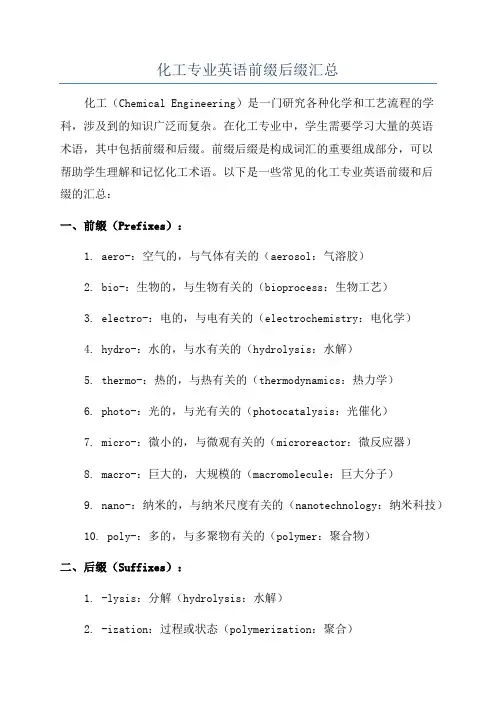 化工专业英语前缀后缀汇总

化工（Chemical Engineering）是一门研究各种化学和工艺流程的学科，涉及到的知识广泛而复杂。在化工专业中，学生需要学习大量的英语术语，其中包括前缀和后缀。前缀后缀是构成词汇的重要组成部分，可以帮助学生理解和记忆化工术语。以下是一些常见的化工专业英语前缀和后缀的汇总：

一、前缀（Prefixes）：

1. aero-：空气的，与气体有关的（aerosol：气溶胶）

2. bio-：生物的，与生物有关的（bioprocess：生物工艺）

3. electro-：电的，与电有关的（electrochemistry：电化学）

4. hydro-：水的，与水有关的（hydrolysis：水解）

5. thermo-：热的，与热有关的（thermodynamics：热力学）

6. photo-：光的，与光有关的（photocatalysis：光催化）

7. micro-：微小的，与微观有关的（microreactor：微反应器）

8. macro-：巨大的，大规模的（macromolecule：巨大分子）

9. nano-：纳米的，与纳米尺度有关的（nanotechnology：纳米科技）

10. poly-：多的，与多聚物有关的（polymer：聚合物）

二、后缀（Suffixes）：

1. -lysis：分解（hydrolysis：水解）

2. -ization：过程或状态（polymerization：聚合）